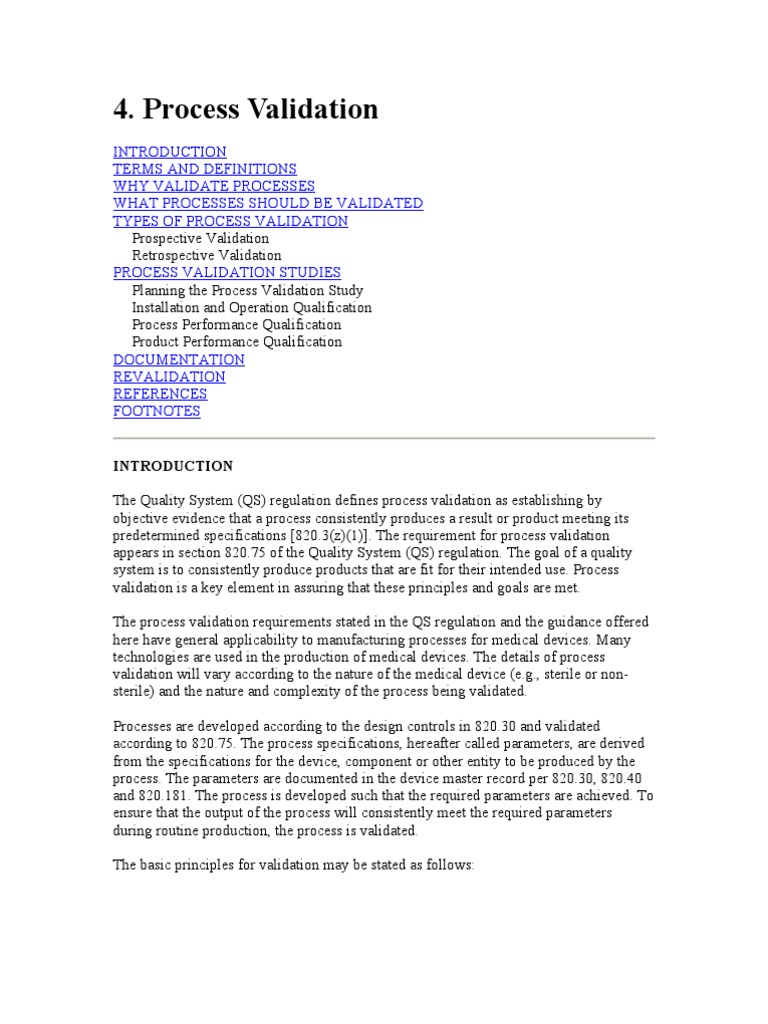 4. Process Validation

INTRODUCTION
TERMS AND DEFINITIONS
WHY VALIDATE PROCESSES
WHAT PROCESSES SHOULD BE VALIDATED
TYPES OF PROCESS VALIDATION
Prospective Validation
Retrospective Validation
PROCESS VALIDATION STUDIES
Planning the Process Validation Study
Installation and Operation Qualification
Process Performance Qualification
Product Performance Qualification
DOCUMENTATION
REVALIDATION
REFERENCES
FOOTNOTES

INTRODUCTION

The Quality System (QS) regulation defines process validation as establishing by objective evidence that a process consistently produces a result or product meeting its predetermined specifications [820.3(z)(1)]. The requirement for process validation appears in section 820.75 of the Quality System (QS) regulation. The goal of a quality system is to consistently produce products that are fit for their intended use. Process validation is a key element in assuring that these principles and goals are met.

The process validation requirements stated in the QS regulation and the guidance offered here have general applicability to manufacturing processes for medical devices. Many technologies are used in the production of medical devices. The details of process validation will vary according to the nature of the medical device (e.g., sterile or non-sterile) and the nature and complexity of the process being validated.

Processes are developed according to the design controls in 820.30 and validated according to 820.75. The process specifications, hereafter called parameters, are derived from the specifications for the device, component or other entity to be produced by the process. The parameters are documented in the device master record per 820.30, 820.40 and 820.181. The process is developed such that the required parameters are achieved. To ensure that the output of the process will consistently meet the required parameters during routine production, the process is validated.

The basic principles for validation may be stated as follows: